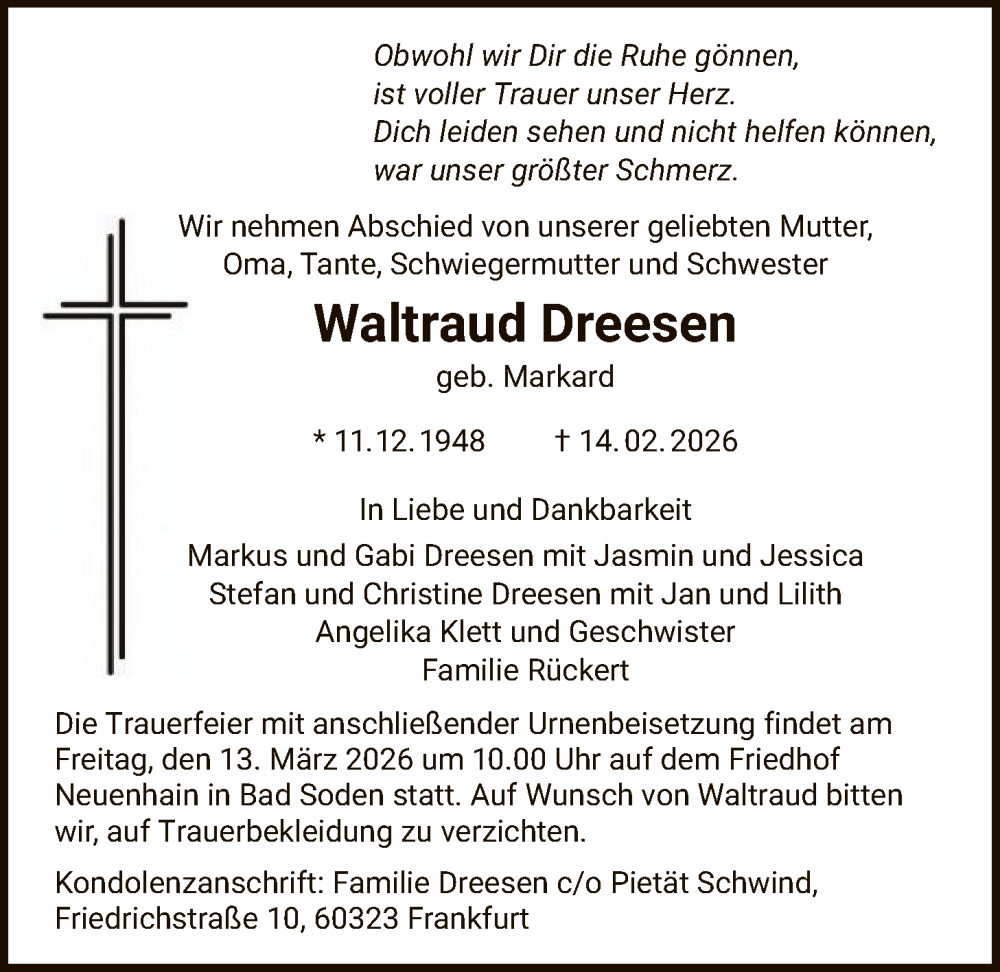 Obwohl wir Dir die Ruhe gönnen,
ist voller Trauer unser Herz.
Dich leiden sehen und nicht helfen können,
war unser größter Schmerz.

Wir nehmen Abschied von unserer geliebten Mutter,
Oma, Tante, Schwiegermutter und Schwester

Waltraud Dreesen

geb. Markard

* 11.12.1948 † 14.02.2026

In Liebe und Dankbarkeit

Markus und Gabi Dreesen mit Jasmin und Jessica
Stefan und Christine Dreesen mit Jan und Lilith
Angelika Klett und Geschwister
Familie Rückert

Die Trauerfeier mit anschließender Urnenbeisetzung findet am Freitag, den 13. März 2026 um 10.00 Uhr auf dem Friedhof Neuenhain in Bad Soden statt. Auf Wunsch von Waltraud bitten wir, auf Trauerbekleidung zu verzichten.

Kondolenzanschrift: Familie Dreesen c/o Pietät Schwind,
Friedrichstraße 10, 60323 Frankfurt